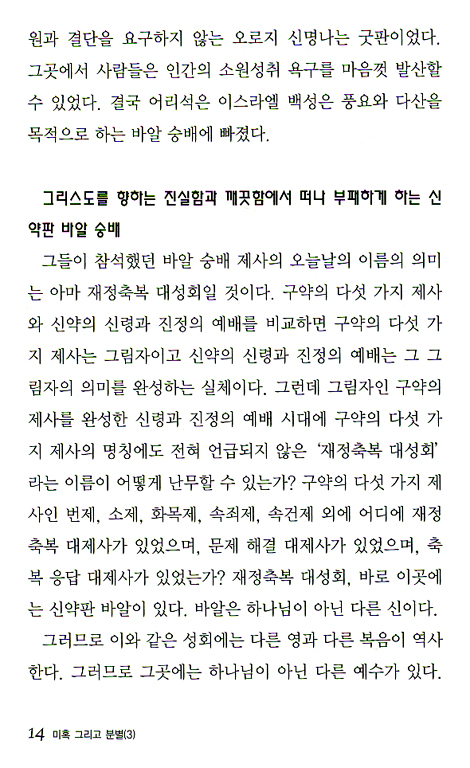 원과 결단을 요구하지 않는 오로지 신명나는 굿판이었다. 그곳에서 사람들은 인간의 소원성취 욕구를 마음껏 발산할 수 있었다. 결국 어리석은 이스라엘 백성은 풍요와 다산을 목적으로 하는 바알 숭배에 빠졌다.

그리스도를 향하는 진실함과 깨끗함에서 떠나 부패하게 하는 신약판 바알 숭배

그들이 참석했던 바알 숭배 제사의 오늘날의 이름의 의미는 아마 재정축복 대성회일 것이다. 구약의 다섯 가지 제사와 신약의 신령과 진정의 예배를 비교하면 구약의 다섯 가지 제사는 그림자이고 신약의 신령과 진정의 예배는 그 그림자의 의미를 완성하는 실체이다. 그런데 그림자인 구약의 제사를 완성한 신령과 진정의 예배 시대에 구약의 다섯 가지 제사의 명칭에도 전혀 언급되지 않은 '재정축복 대성회'라는 이름이 어떻게 난무할 수 있는가? 구약의 다섯 가지 제사인 번제, 소제, 화목제, 속죄제, 속건제 외에 어디에 재정축복 대제사가 있었으며, 문제 해결 대제사가 있었으며, 축복 응답 대제사가 있었는가? 재정축복 대성회, 바로 이곳에는 신약판 바알이 있다. 바알은 하나님이 아닌 다른 신이다.

그러므로 이와 같은 성회에는 다른 영과 다른 복음이 역사한다. 그러므로 그곳에는 하나님이 아닌 다른 예수가 있다.

14 미혹 그리고 분별(3)